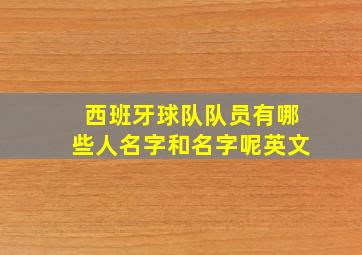 西班牙球队队员有哪些人名字和名字呢英文